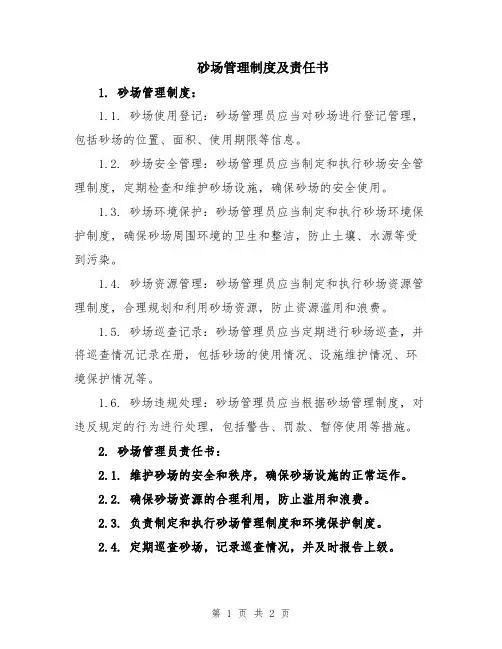 砂场管理制度及责任书

1. 砂场管理制度：

1.1. 砂场使用登记：砂场管理员应当对砂场进行登记管理，包括砂场的位置、面积、使用期限等信息。

1.2. 砂场安全管理：砂场管理员应当制定和执行砂场安全管理制度，定期检查和维护砂场设施，确保砂场的安全使用。

1.3. 砂场环境保护：砂场管理员应当制定和执行砂场环境保护制度，确保砂场周围环境的卫生和整洁，防止土壤、水源等受到污染。

1.4. 砂场资源管理：砂场管理员应当制定和执行砂场资源管理制度，合理规划和利用砂场资源，防止资源滥用和浪费。

1.5. 砂场巡查记录：砂场管理员应当定期进行砂场巡查，并将巡查情况记录在册，包括砂场的使用情况、设施维护情况、环境保护情况等。

1.6. 砂场违规处理：砂场管理员应当根据砂场管理制度，对违反规定的行为进行处理，包括警告、罚款、暂停使用等措施。

2. 砂场管理员责任书：

2.1. 维护砂场的安全和秩序，确保砂场设施的正常运作。

2.2. 确保砂场资源的合理利用，防止滥用和浪费。

2.3. 负责制定和执行砂场管理制度和环境保护制度。

2.4. 定期巡查砂场，记录巡查情况，并及时报告上级。

第 1 页 共 2 页